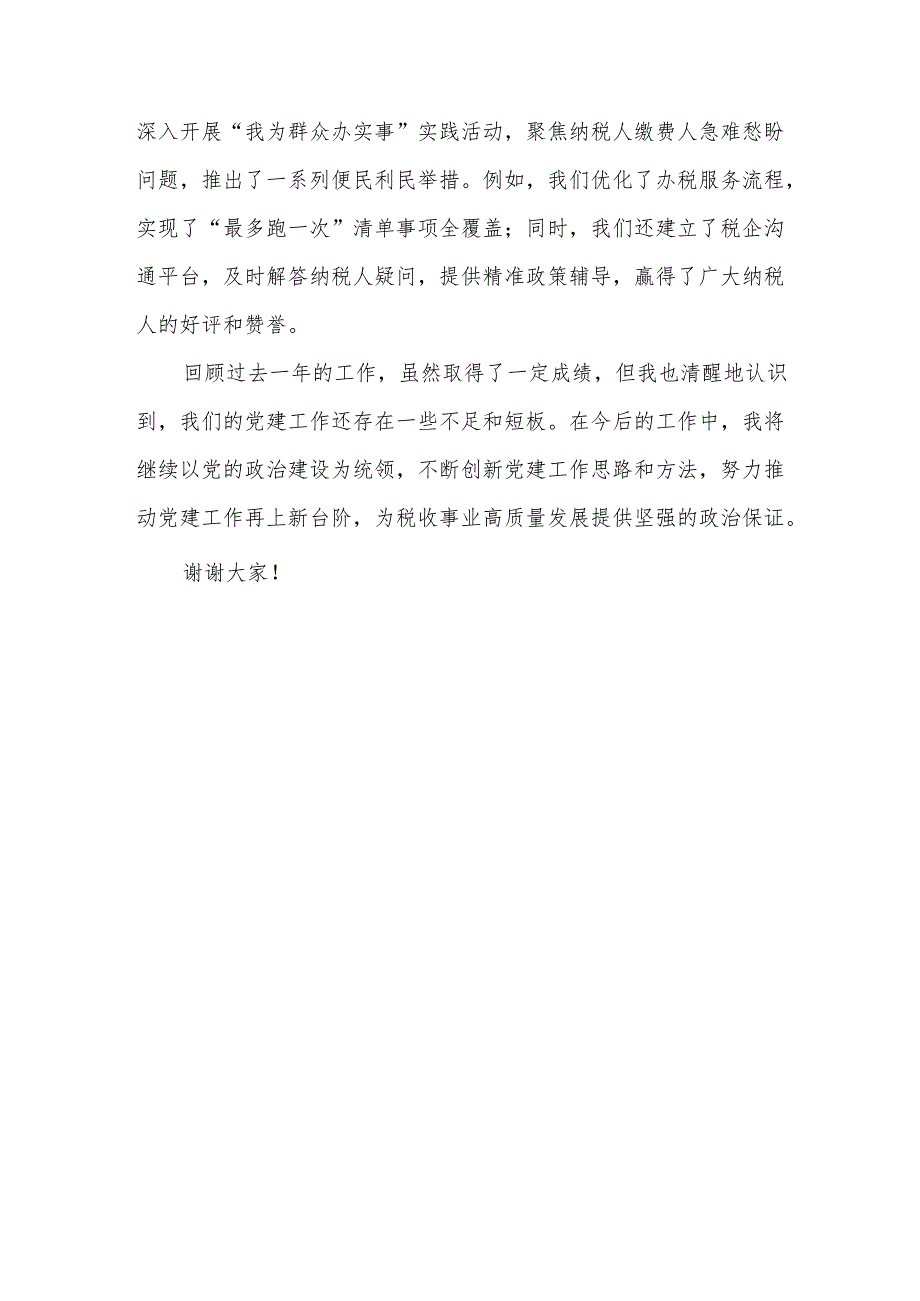 深入开展“我为群众办实事”实践活动，聚焦纳税人缴费人急难愁盼问题，推出了一系列便民利民举措。例如，我们优化了办税服务流程，实现了“最多跑一次”清单事项全覆盖；同时，我们还建立了税企沟通平台，及时解答纳税人疑问，提供精准政策辅导，赢得了广大纳税人的好评和赞誉。

回顾过去一年的工作，虽然取得了一定成绩，但我也清醒地认识到，我们的党建工作还存在一些不足和短板。在今后的工作中，我将继续以党的政治建设为统领，不断创新党建工作思路和方法，努力推动党建工作再上新台阶，为税收事业高质量发展提供坚强的政治保证。

谢谢大家！